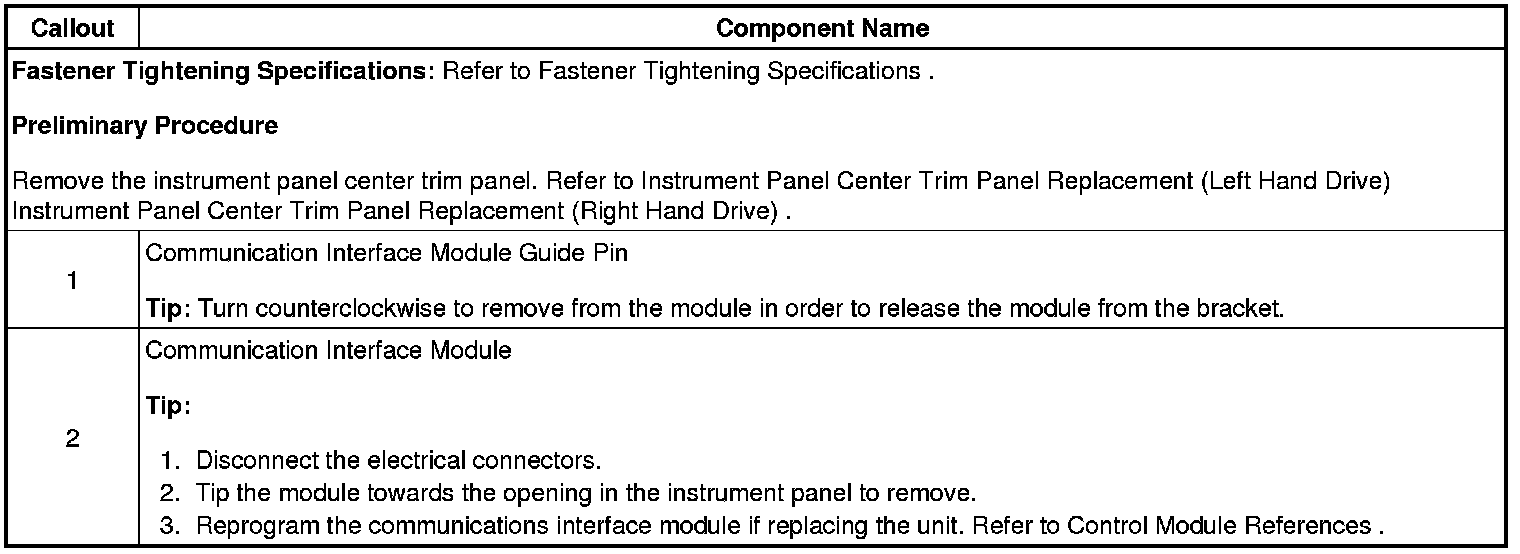 | Callout | Component Name |
|---|---|
| Fastener Tightening Specifications: Refer to Fastener Tightening Specifications . Preliminary Procedure Remove the instrument panel center trim panel. Refer to Instrument Panel Center Trim Panel Replacement (Left Hand Drive) Instrument Panel Center Trim Panel Replacement (Right Hand Drive) . | |
| 1 | Communication Interface Module Guide Pin Tip: Turn counterclockwise to remove from the module in order to release the module from the bracket. |
| 2 | Communication Interface Module Tip: 1. Disconnect the electrical connectors. 2. Tip the module towards the opening in the instrument panel to remove. 3. Reprogram the communications interface module if replacing the unit. Refer to Control Module References . |